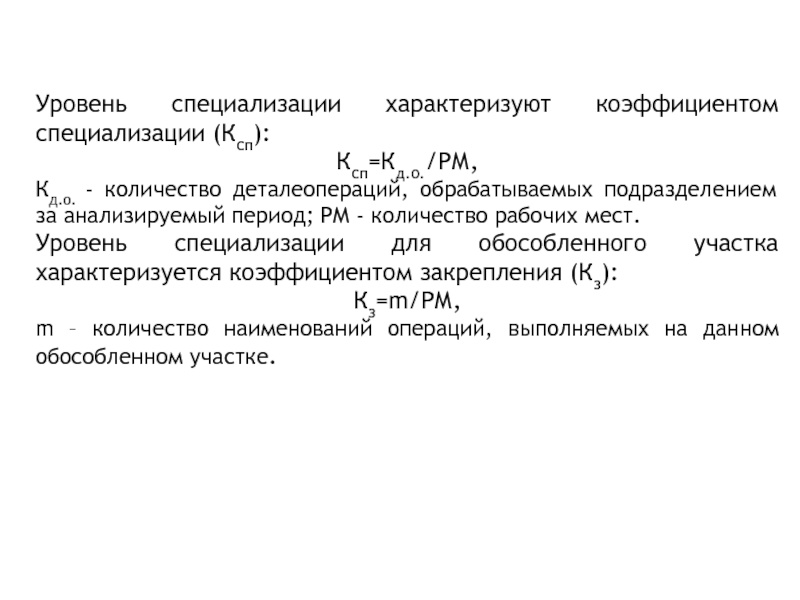 Уровень специализации характеризуют коэффициентом специализации ($К_{сп}$):

$К_{сп}=К_{д.о.}/РМ$,

$К_{д.о.}$ - количество деталеопераций, обрабатываемых подразделением за анализируемый период; РМ - количество рабочих мест.

Уровень специализации для обособленного участка характеризуется коэффициентом закрепления ($К_з$):

$К_з=m/РМ$,

m – количество наименований операций, выполняемых на данном обособленном участке.